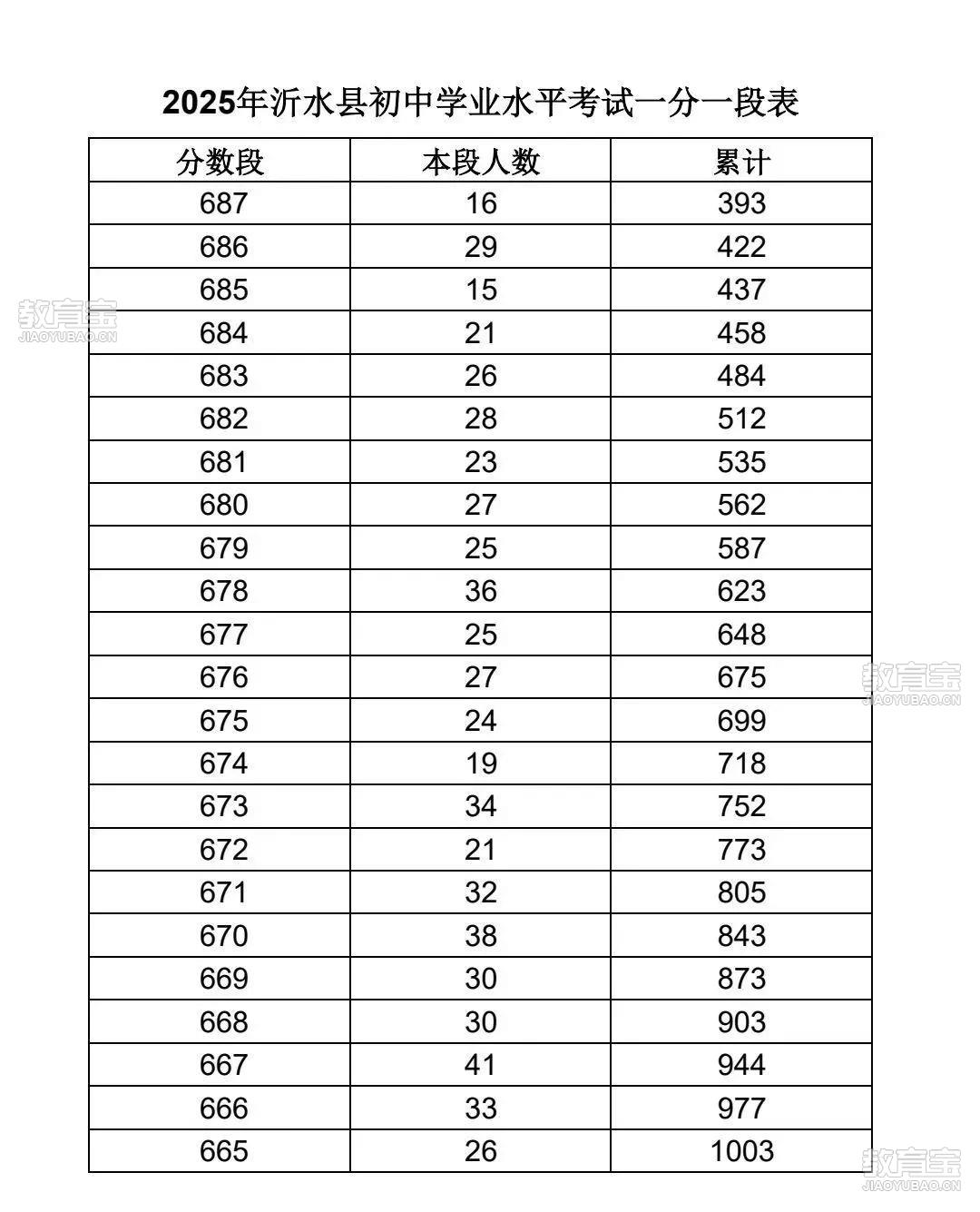 2025年沂水县初中学业水平考试一分一段表

| 分数段 | 本段人数 | 累计 |
|---|---|---|
| 687 | 16 | 393 |
| 686 | 29 | 422 |
| 685 | 15 | 437 |
| 684 | 21 | 458 |
| 683 | 26 | 484 |
| 682 | 28 | 512 |
| 681 | 23 | 535 |
| 680 | 27 | 562 |
| 679 | 25 | 587 |
| 678 | 36 | 623 |
| 677 | 25 | 648 |
| 676 | 27 | 675 |
| 675 | 24 | 699 |
| 674 | 19 | 718 |
| 673 | 34 | 752 |
| 672 | 21 | 773 |
| 671 | 32 | 805 |
| 670 | 38 | 843 |
| 669 | 30 | 873 |
| 668 | 30 | 903 |
| 667 | 41 | 944 |
| 666 | 33 | 977 |
| 665 | 26 | 1003 |

教育宝
JIAOYUBAO.CN
教育宝
JIAOYUBAO.CN
教育宝
JIAOYUBAO.CN